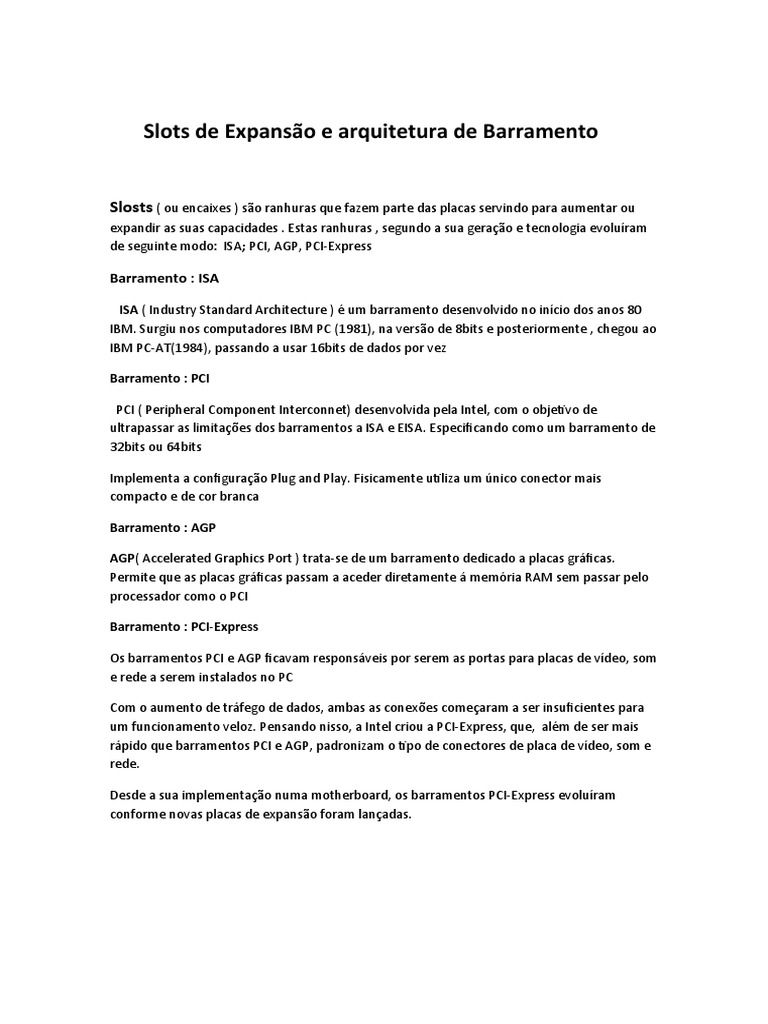 Slots de Expansão e arquitetura de Barramento

Slosts ( ou encaixes ) são ranhuras que fazem parte das placas servindo para aumentar ou expandir as suas capacidades . Estas ranhuras , segundo a sua geração e tecnologia evoluíram de seguinte modo: ISA; PCI, AGP, PCI-Express

Barramento : ISA

ISA ( Industry Standard Architecture ) é um barramento desenvolvido no início dos anos 80 IBM. Surgiu nos computadores IBM PC (1981), na versão de 8bits e posteriormente , chegou ao IBM PC-AT(1984), passando a usar 16bits de dados por vez

Barramento : PCI

PCI ( Peripheral Component Interconnet) desenvolvida pela Intel, com o objetivo de ultrapassar as limitações dos barramentos a ISA e EISA. Especificando como um barramento de 32bits ou 64bits

Implementa a configuração Plug and Play. Fisicamente utiliza um único conector mais compacto e de cor branca

Barramento : AGP

AGP( Accelerated Graphics Port ) trata-se de um barramento dedicado a placas gráficas. Permite que as placas gráficas passam a aceder diretamente á memória RAM sem passar pelo processador como o PCI

Barramento : PCI-Express

Os barramentos PCI e AGP ficavam responsáveis por serem as portas para placas de vídeo, som e rede a serem instalados no PC

Com o aumento de tráfego de dados, ambas as conexões começaram a ser insuficientes para um funcionamento veloz. Pensando nisso, a Intel criou a PCI-Express, que, além de ser mais rápido que barramentos PCI e AGP, padronizam o tipo de conectores de placa de vídeo, som e rede.

Desde a sua implementação numa motherboard, os barramentos PCI-Express evoluíram conforme novas placas de expansão foram lançadas.